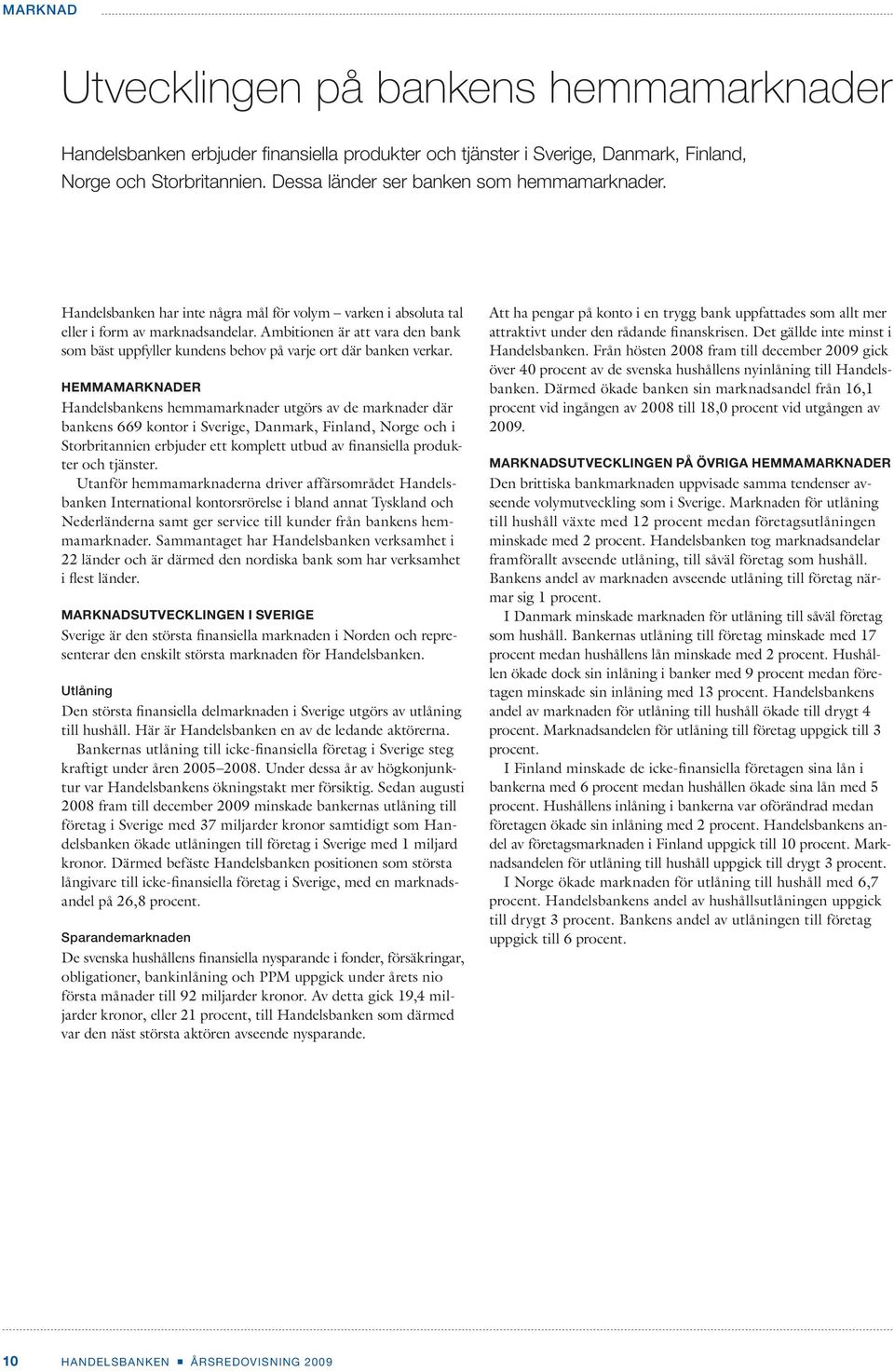 MARKNAD

Utvecklingen på bankens hemmamarknader

Handelsbanken erbjuder finansiella produkter och tjänster i Sverige, Danmark, Finland, Norge och Storbritannien. Dessa länder ser banken som hemmamarknader.

Handelsbanken har inte några mål för volym – varken i absoluta tal eller i form av marknadsandelar. Ambitionen är att vara den bank som bäst uppfyller kundens behov på varje ort där banken verkar.

HEMMAMARKNADER

Handelsbankens hemmamarknader utgörs av de marknader där bankens 669 kontor i Sverige, Danmark, Finland, Norge och i Storbritannien erbjuder ett komplett utbud av finansiella produkter och tjänster.

Utanför hemmamarknaderna driver affärsområdet Handelsbanken International kontorsrörelse i bland annat Tyskland och Nederländerna samt ger service till kunder från bankens hemmamarknader. Sammantaget har Handelsbanken verksamhet i 22 länder och är därmed den nordiska bank som har verksamhet i flest länder.

MARKNADSUTVECKLINGEN I SVERIGE

Sverige är den största finansiella marknaden i Norden och representerar den enskilt största marknaden för Handelsbanken.

Utlåning

Den största finansiella delmarknaden i Sverige utgörs av utlåning till hushåll. Här är Handelsbanken en av de ledande aktörerna.

Bankernas utlåning till icke-finansiella företag i Sverige steg kraftigt under åren 2005–2008. Under dessa år av högkonjunktur var Handelsbankens ökningstakt mer försiktig. Sedan augusti 2008 fram till december 2009 minskade bankernas utlåning till företag i Sverige med 37 miljarder kronor samtidigt som Handelsbanken ökade utlåningen till företag i Sverige med 1 miljard kronor. Därmed befäste Handelsbanken positionen som största långivare till icke-finansiella företag i Sverige, med en marknadsandel på 26,8 procent.

Sparandemarknaden

De svenska hushållens finansiella nysparande i fonder, försäkringar, obligationer, bankinlåning och PPM uppgick under årets nio första månader till 92 miljarder kronor. Av detta gick 19,4 miljarder kronor, eller 21 procent, till Handelsbanken som därmed var den näst största aktören avseende nysparande.

Att ha pengar på konto i en trygg bank uppfattades som allt mer attraktivt under den rådande finanskrisen. Det gällde inte minst i Handelsbanken. Från hösten 2008 fram till december 2009 gick över 40 procent av de svenska hushållens nyinlåning till Handelsbanken. Därmed ökade banken sin marknadsandel från 16,1 procent vid ingången av 2008 till 18,0 procent vid utgången av 2009.

MARKNADSUTVECKLINGEN PÅ ÖVRIGA HEMMAMARKNADER

Den brittiska bankmarknaden uppvisade samma tendenser avseende volymutveckling som i Sverige. Marknaden för utlåning till hushåll växte med 12 procent medan företagsutlåningen minskade med 2 procent. Handelsbanken tog marknadsandelar framförallt avseende utlåning, till såväl företag som hushåll. Bankens andel av marknaden avseende utlåning till företag närmar sig 1 procent.

I Danmark minskade marknaden för utlåning till såväl företag som hushåll. Bankernas utlåning till företag minskade med 17 procent medan hushållens lån minskade med 2 procent. Hushållen ökade dock sin inlåning i banker med 9 procent medan företagen minskade sin inlåning med 13 procent. Handelsbankens andel av marknaden för utlåning till hushåll ökade till drygt 4 procent. Marknadsandelen för utlåning till företag uppgick till 3 procent.

I Finland minskade de icke-finansiella företagen sina lån i bankerna med 6 procent medan hushållen ökade sina lån med 5 procent. Hushållens inlåning i bankerna var oförändrad medan företagen ökade sin inlåning med 2 procent. Handelsbankens andel av företagsmarknaden i Finland uppgick till 10 procent. Marknadsandelen för utlåning till hushåll uppgick till drygt 3 procent.

I Norge ökade marknaden för utlåning till hushåll med 6,7 procent. Handelsbankens andel av hushållsutlåningen uppgick till drygt 3 procent. Bankens andel av utlåningen till företag uppgick till 6 procent.

10 HANDELSBANKEN ■ ÅRSREDOVISNING 2009